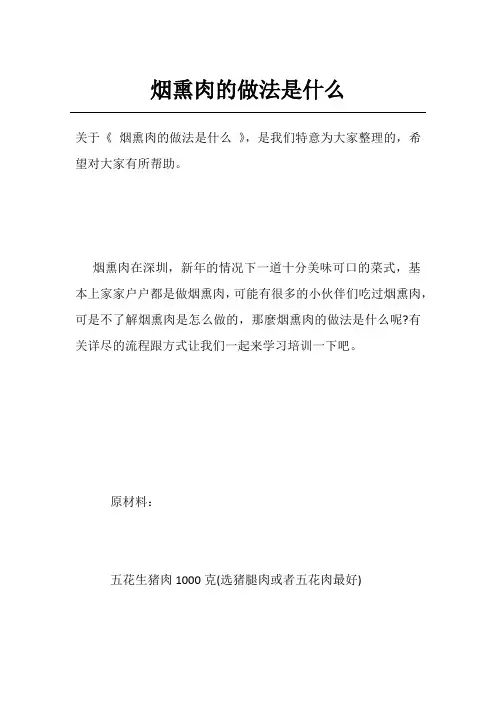 烟熏肉的做法是什么

关于《 烟熏肉的做法是什么 》，是我们特意为大家整理的，希望对大家有所帮助。

烟熏肉在深圳，新年的情况下一道十分美味可口的菜式，基本上家家户户都是做烟熏肉，可能有很多的小伙伴们吃过烟熏肉，可是不了解烟熏肉是怎么做的，那麼烟熏肉的做法是什么呢?有关详尽的流程跟方式让我们一起来学习培训一下吧。

原材料：

五花生猪肉 1000 克(选猪腿肉或者五花肉最好)